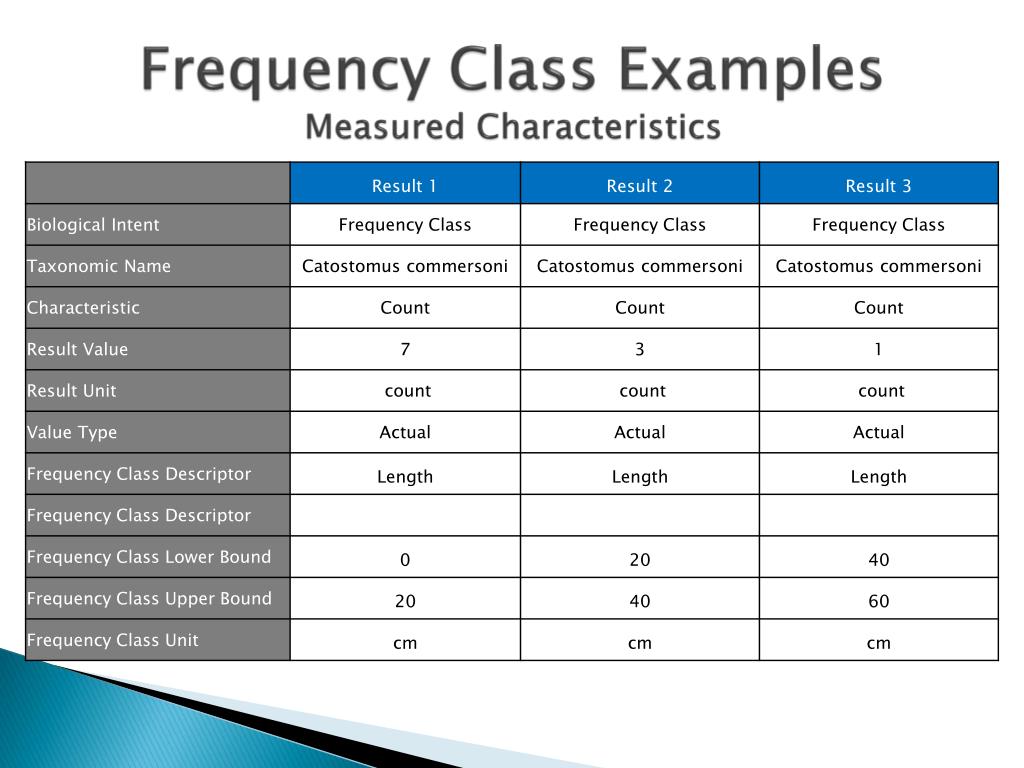 Frequency Class Examples
Measured Characteristics

| | Result 1 | Result 2 | Result 3 |
|---|---|---|---|
| Biological Intent | Frequency Class | Frequency Class | Frequency Class |
| Taxonomic Name | Catostomus commersoni | Catostomus commersoni | Catostomus commersoni |
| Characteristic | Count | Count | Count |
| Result Value | 7 | 3 | 1 |
| Result Unit | count | count | count |
| Value Type | Actual | Actual | Actual |
| Frequency Class Descriptor | Length | Length | Length |
| Frequency Class Descriptor | | | |
| Frequency Class Lower Bound | 0 | 20 | 40 |
| Frequency Class Upper Bound | 20 | 40 | 60 |
| Frequency Class Unit | cm | cm | cm |